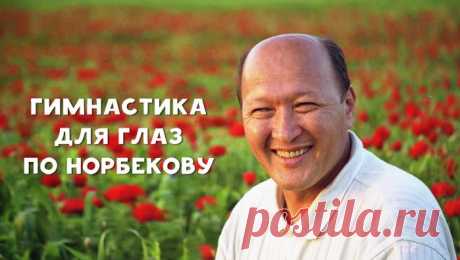 ГИМНАСТИКА ДЛЯ ГЛАЗ ПО НОРБЕКОВУ

postila.ru